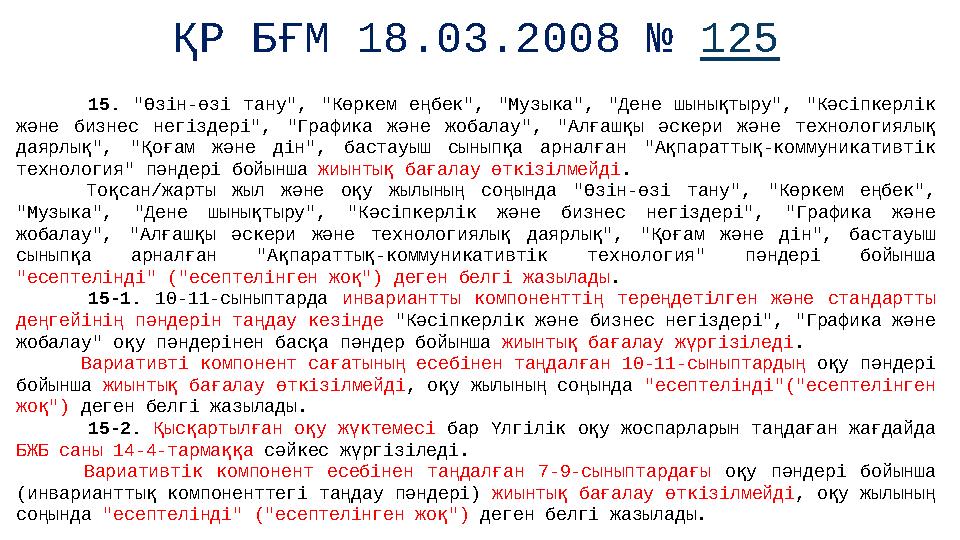 ҚР БҒМ 18.03.2008 № 125

15. "Өзін-өзі тану", "Көркем еңбек", "Музыка", "Дене шынықтыру", "Кәсіпкерлік және бизнес негіздері", "Графика және жобалау", "Алғашқы әскери және технологиялық даярлық", "Қоғам және дін", бастауыш сыныпқа арналған "Ақпараттық-коммуникативтік технология" пәндері бойынша жиынтық бағалау өткізілмейді.

Тоқсан/жарты жыл және оқу жылының соңында "Өзін-өзі тану", "Көркем еңбек", "Музыка", "Дене шынықтыру", "Кәсіпкерлік және бизнес негіздері", "Графика және жобалау", "Алғашқы әскери және технологиялық даярлық", "Қоғам және дін", бастауыш сыныпқа арналған "Ақпараттық-коммуникативтік технология" пәндері бойынша "есептелінді" ("есептелінген жоқ") деген белгі жазылады.

15-1. 10-11-сыныптарда инвариантты компоненттің тереңдетілген және стандартты деңгейінің пәндерін таңдау кезінде "Кәсіпкерлік және бизнес негіздері", "Графика және жобалау" оқу пәндерінен басқа пәндер бойынша жиынтық бағалау жүргізіледі.

Вариативті компонент сағатының есебінен таңдалған 10-11-сыныптардың оқу пәндері бойынша жиынтық бағалау өткізілмейді, оқу жылының соңында "есептелінді"("есептелінген жоқ") деген белгі жазылады.

15-2. Қысқартылған оқу жүктемесі бар Үлгілік оқу жоспарларын таңдаған жағдайда БЖБ саны 14-4-тармаққа сәйкес жүргізіледі.

Вариативтік компонент есебінен таңдалған 7-9-сыныптардағы оқу пәндері бойынша (инварианттық компоненттегі таңдау пәндері) жиынтық бағалау өткізілмейді, оқу жылының соңында "есептелінді" ("есептелінген жоқ") деген белгі жазылады.